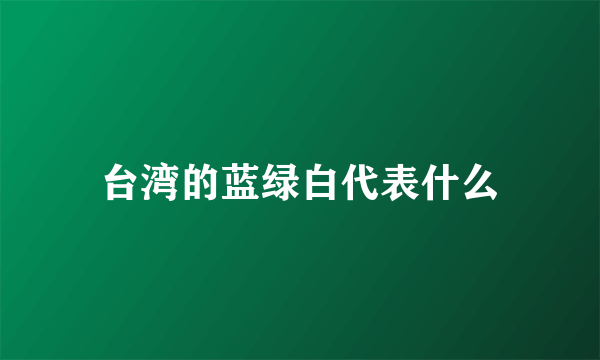 台湾的蓝绿白代表什么